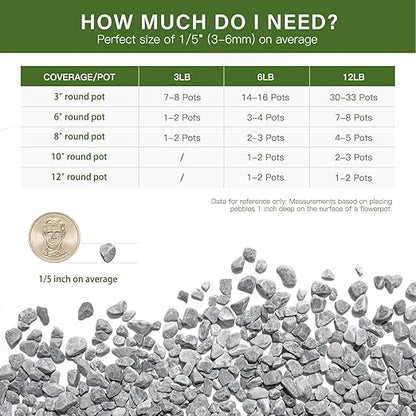 HOW MUCH DO I NEED?
Perfect size of 1/5" (3-6mm) on average

| COVERAGE/POT | 3LB | 6LB | 12LB |
|---|---|---|---|
| 3" round pot | 7-8 Pots | 14-16 Pots | 30-33 Pots |
| 6" round pot | 1-2 Pots | 3-4 Pots | 7-8 Pots |
| 8" round pot | 1-2 Pots | 2-3 Pots | 4-5 Pots |
| 10" round pot | / | 1-2 Pots | 2-3 Pots |
| 12" round pot | / | 1-2 Pots | 1-2 Pots |

Data for reference only: Measurements based on placing pebbles 1 inch deep on the surface of a flowerpot.

1/5 inch on average